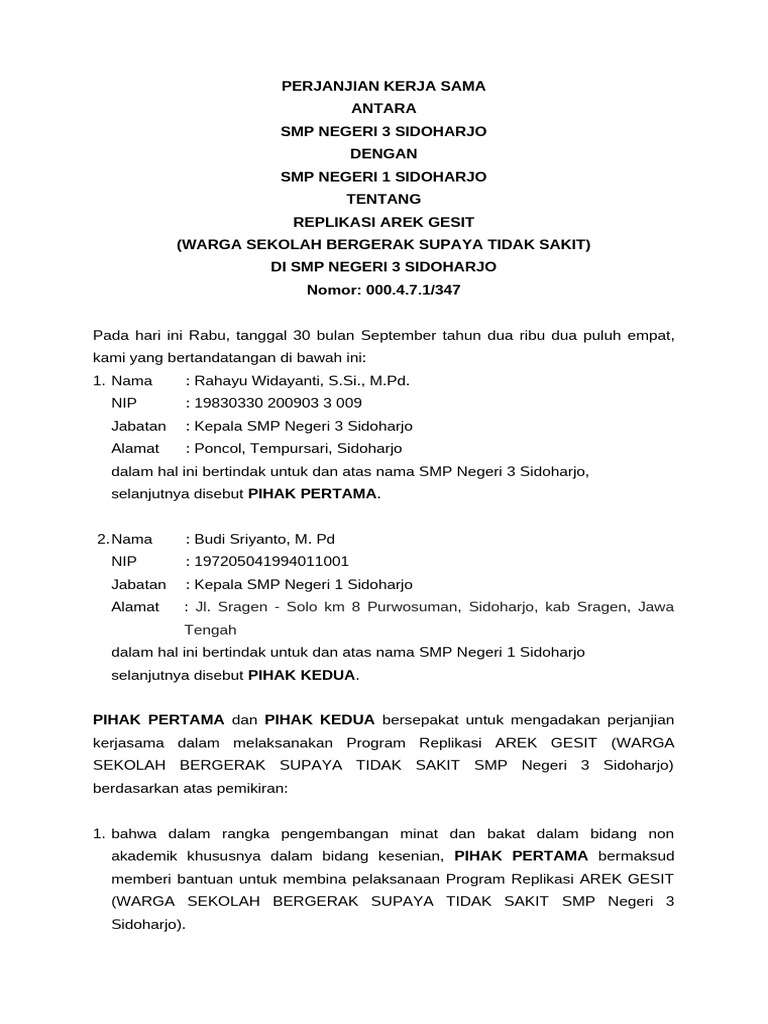 PERJANJIAN KERJA SAMA
ANTARA
SMP NEGERI 3 SIDOHARJO
DENGAN
SMP NEGERI 1 SIDOHARJO
TENTANG
REPLIKASI AREK GESIT
(WARGA SEKOLAH BERGERAK SUPAYA TIDAK SAKIT)
DI SMP NEGERI 3 SIDOHARJO
Nomor: 000.4.7.1/347

Pada hari ini Rabu, tanggal 30 bulan September tahun dua ribu dua puluh empat, kami yang bertandatangan di bawah ini:
1. Nama : Rahayu Widayanti, S.Si., M.Pd.
NIP : 19830330 200903 3 009
Jabatan : Kepala SMP Negeri 3 Sidoharjo
Alamat : Poncol, Tempursari, Sidoharjo
dalam hal ini bertindak untuk dan atas nama SMP Negeri 3 Sidoharjo, selanjutnya disebut PIHAK PERTAMA.

2. Nama : Budi Sriyanto, M. Pd
NIP : 197205041994011001
Jabatan : Kepala SMP Negeri 1 Sidoharjo
Alamat : Jl. Sragen - Solo km 8 Purwosuman, Sidoharjo, kab Sragen, Jawa Tengah
dalam hal ini bertindak untuk dan atas nama SMP Negeri 1 Sidoharjo selanjutnya disebut PIHAK KEDUA.

PIHAK PERTAMA dan PIHAK KEDUA bersepakat untuk mengadakan perjanjian kerjasama dalam melaksanakan Program Replikasi AREK GESIT (WARGA SEKOLAH BERGERAK SUPAYA TIDAK SAKIT SMP Negeri 3 Sidoharjo) berdasarkan atas pemikiran:

1. bahwa dalam rangka pengembangan minat dan bakat dalam bidang non akademik khususnya dalam bidang kesenian, PIHAK PERTAMA bermaksud memberi bantuan untuk membina pelaksanaan Program Replikasi AREK GESIT (WARGA SEKOLAH BERGERAK SUPAYA TIDAK SAKIT SMP Negeri 3 Sidoharjo).